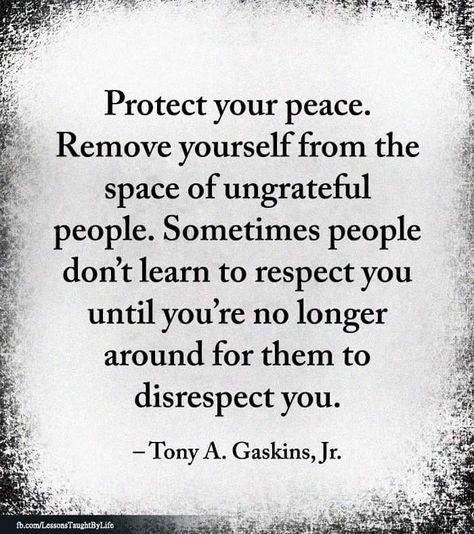 Protect your peace. Remove yourself from the space of ungrateful people. Sometimes people don't learn to respect you until you're no longer around for them to disrespect you.

– Tony A. Gaskins, Jr.

fb.com/LessonsTaughtByLife